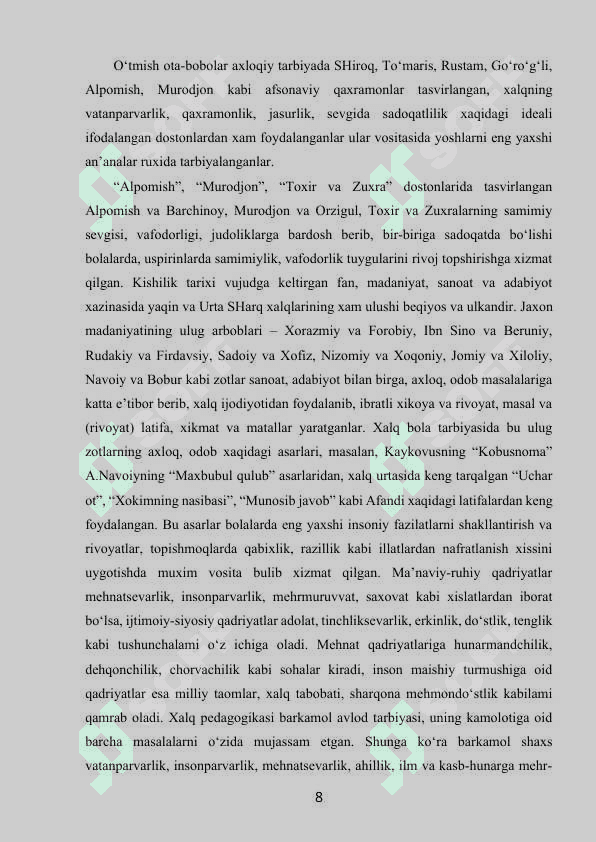 O‘tmish ota-bobolar axloqiy tarbiyada SHiroq, To‘maris, Rustam, Go‘ro‘g‘li, Alpomish, Murodjon kabi afsonaviy qaxramonlar tasvirlangan, xalqning vatanparvarlik, qaxramonlik, jasurlik, sevgida sadoqatlilik xaqidagi ideali ifodalangan dostonlardan xam foydalanganlar ular vositasida yoshlarni eng yaxshi an’analar ruxida tarbiyalanganlar.

“Alpomish”, “Murodjon”, “Toxir va Zuxra” dostonlarida tasvirlangan Alpomish va Barchinoy, Murodjon va Orzigul, Toxir va Zuxralarning samimiy sevgisi, vafodorligi, judoliklarga bardosh berib, bir-biriga sadoqatda bo‘lishi bolalarda, uspirinlarda samimiylik, vafodorlik tuygularini rivoj topshirishga xizmat qilgan. Kishilik tarixi vujudga keltirgan fan, madaniyat, sanoat va adabiyot xazinasida yaqin va Urta SHarq xalqlarining xam ulushi beqiyos va ulkandir. Jaxon madaniyatining ulug arboblari – Xorazmiy va Forobiy, Ibn Sino va Beruniy, Rudakiy va Firdavsiy, Sadoiy va Xofiz, Nizomiy va Xoqoniy, Jomiy va Xiloliy, Navoiy va Bobur kabi zotlar sanoat, adabiyot bilan birga, axloq, odob masalalariga katta e’tibor berib, xalq ijodiyotidan foydalanib, ibratli xikoya va rivoyat, masal va (rivoyat) latifa, xikmat va matallar yaratganlar. Xalq bola tarbiyasida bu ulug zotlarning axloq, odob xaqidagi asarlari, masalan, Kaykovusning “Kobusnoma” A.Navoiyning “Maxbubul qulub” asarlaridan, xalq urtasida keng tarqalgan “Uchar ot”, “Xokimning nasibasi”, “Munosib javob” kabi Afandi xaqidagi latifalardan keng foydalangan. Bu asarlar bolalarda eng yaxshi insoniy fazilatlarni shakllantirish va rivoyatlar, topishmoqlarda qabixlik, razillik kabi illatlardan nafratlanish xissini uygotishda muxim vosita bulib xizmat qilgan. Ma’naviy-ruhiy qadriyatlar mehnatsevarlik, insonparvarlik, mehrmuruvvat, saxovat kabi xislatlardan iborat bo‘lsa, ijtimoiy-siyosiy qadriyatlar adolat, tinchliksevarlik, erkinlik, do‘stlik, tenglik kabi tushunchalami o‘z ichiga oladi. Mehnat qadriyatlariga hunarmandchilik, dehqonchilik, chorvachilik kabi sohalar kiradi, inson maishiy turmushiga oid qadriyatlar esa milliy taomlar, xalq tabobati, sharqona mehmondo‘stlik kabilami qamrab oladi. Xalq pedagogikasi barkamol avlod tarbiyasi, uning kamolotiga oid barcha masalalarni o‘zida mujassam etgan. Shunga ko‘ra barkamol shaxs vatanparvarlik, insonparvarlik, mehnatsevarlik, ahillik, ilm va kasb-hunarga mehr-

8